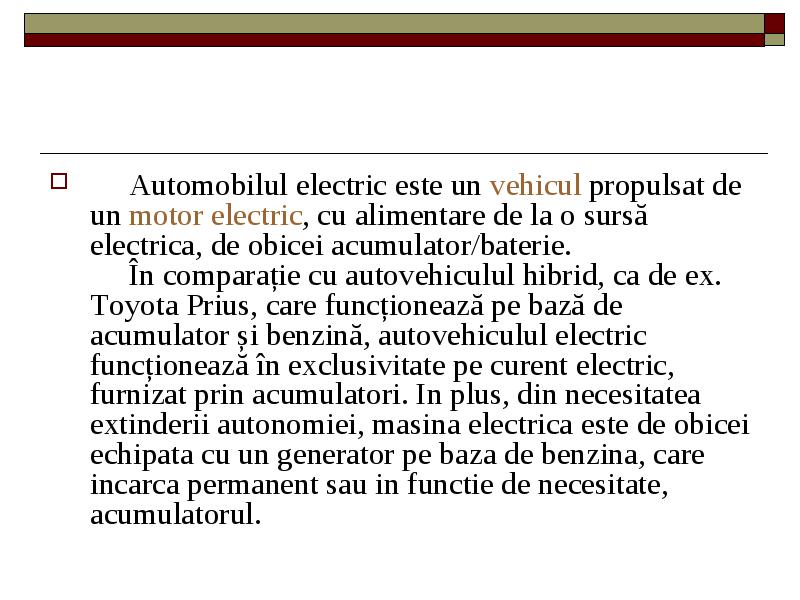 Automobilul electric este un vehicul propulsat de un motor electric, cu alimentare de la o sursă electrica, de obicei acumulator/baterie.

În comparație cu autovehiculul hibrid, ca de ex. Toyota Prius, care funcționează pe bază de acumulator și benzină, autovehiculul electric funcționează în exclusivitate pe curent electric, furnizat prin acumulatori. In plus, din necesitatea extinderii autonomiei, masina electrica este de obicei echipata cu un generator pe baza de benzina, care incarca permanent sau in functie de necesitate, acumulatorul.